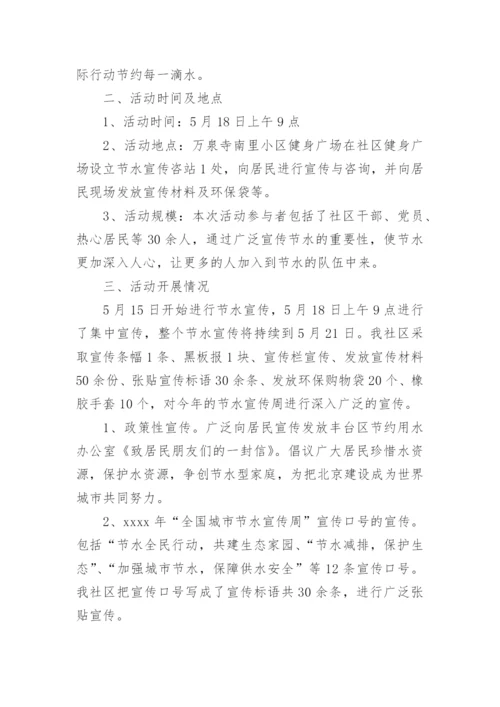 际行动节约每一滴水。

二、活动时间及地点

1、活动时间：5月18日上午9点

2、活动地点：万泉寺南里小区健身广场在社区健身广场设立节水宣传咨站1处，向居民进行宣传与咨询，并向居民现场发放宣传材料及环保袋等。

3、活动规模：本次活动参与者包括了社区干部、党员、热心居民等30余人，通过广泛宣传节水的重要性，使节水更加深入人心，让更多的人加入到节水的队伍中来。

三、活动开展情况

5月15日开始进行节水宣传，5月18日上午9点进行了集中宣传，整个节水宣传将持续到5月21日。我社区采取宣传条幅1条、黑板报1块、宣传栏宣传、发放宣传材料50余份、张贴宣传标语30余条、发放环保购物袋20个、橡胶手套10个，对今年的节水宣传周进行深入广泛的宣传。

1、政策性宣传。广泛向居民宣传发放丰台区节约用水办公室《致居民朋友们的一封信》。倡议广大居民珍惜水资源，保护水资源，争创节水型家庭，为把北京建设成为世界城市共同努力。

2、xxxx年“全国城市节水宣传周”宣传口号的宣传。包括“节水全民行动，共建生态家园、“节水减排，保护生态”、“加强城市节水，保障供水安全”等12条宣传口号。我社区把宣传口号写成了宣传标语共30余条，进行广泛张贴宣传。